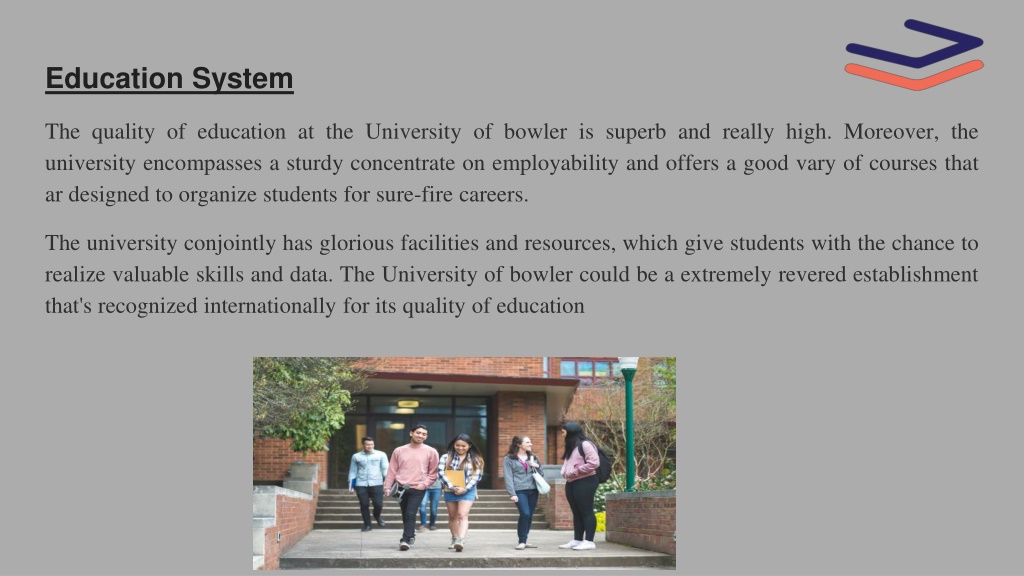 Education System

The quality of education at the University of bowler is superb and really high. Moreover, the university encompasses a sturdy concentrate on employability and offers a good vary of courses that ar designed to organize students for sure-fire careers.

The university conjointly has glorious facilities and resources, which give students with the chance to realize valuable skills and data. The University of bowler could be a extremely revered establishment that's recognized internationally for its quality of education